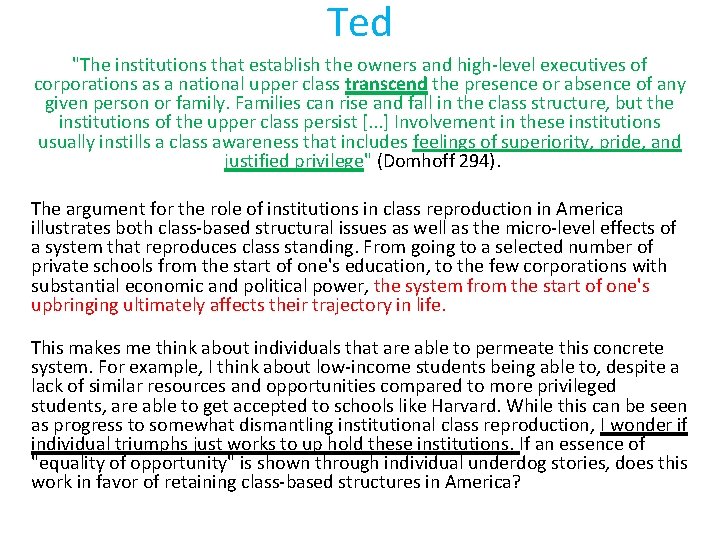 Ted

"The institutions that establish the owners and high-level executives of corporations as a national upper class transcend the presence or absence of any given person or family. Families can rise and fall in the class structure, but the institutions of the upper class persist [...] Involvement in these institutions usually instills a class awareness that includes feelings of superiority, pride, and justified privilege" (Domhoff 294).

The argument for the role of institutions in class reproduction in America illustrates both class-based structural issues as well as the micro-level effects of a system that reproduces class standing. From going to a selected number of private schools from the start of one's education, to the few corporations with substantial economic and political power, the system from the start of one's upbringing ultimately affects their trajectory in life.

This makes me think about individuals that are able to permeate this concrete system. For example, I think about low-income students being able to, despite a lack of similar resources and opportunities compared to more privileged students, are able to get accepted to schools like Harvard. While this can be seen as progress to somewhat dismantling institutional class reproduction, I wonder if individual triumphs just works to up hold these institutions. If an essence of "equality of opportunity" is shown through individual underdog stories, does this work in favor of retaining class-based structures in America?